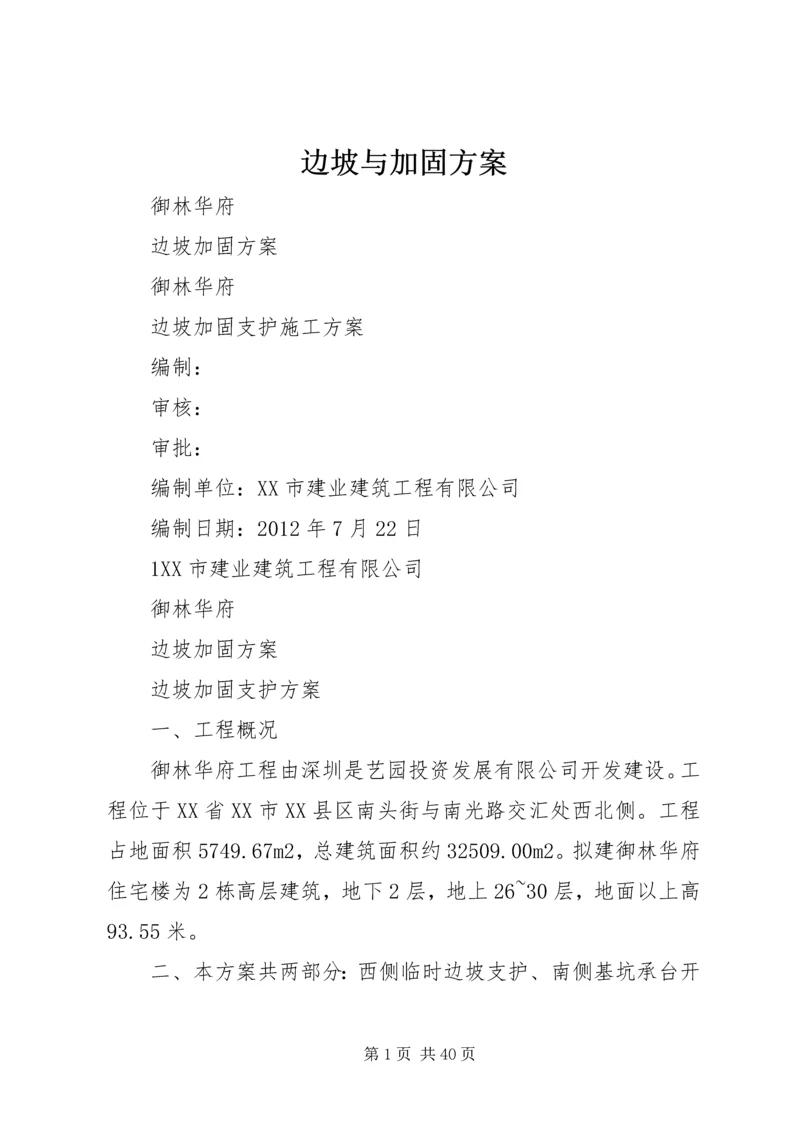 边坡与加固方案

御林华府

边坡加固方案

御林华府

边坡加固支护施工方案

编制：

审核：

审批：

编制单位：XX 市建业建筑工程有限公司

编制日期：2012 年 7 月 22 日

1XX 市建业建筑工程有限公司

御林华府

边坡加固方案

边坡加固支护方案

一、工程概况

御林华府工程由深圳是艺园投资发展有限公司开发建设。工程位于 XX 省 XX 市 XX 县区南头街与南光路交汇处西北侧。工程占地面积 5749.67m2，总建筑面积约 32509.00m2。拟建御林华府住宅楼为 2 栋高层建筑，地下 2 层，地上 26~30 层，地面以上高 93.55 米。

二、本方案共两部分：西侧临时边坡支护、南侧基坑承台开

第 1 页 共 40 页